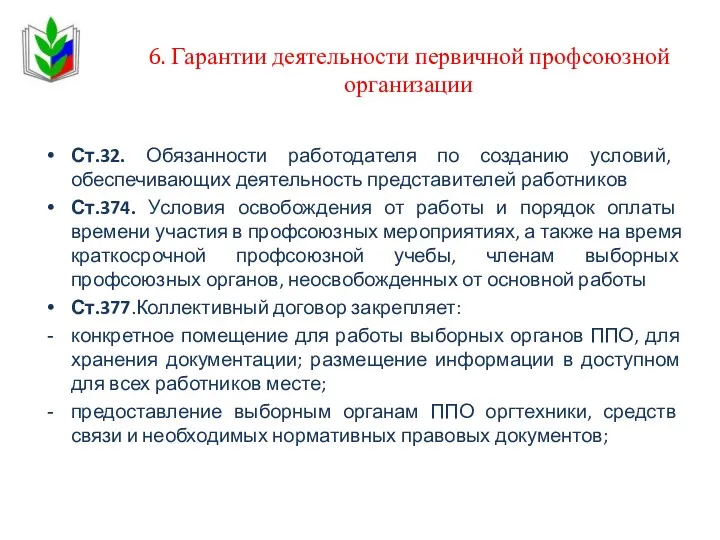 6. Гарантии деятельности первичной профсоюзной организации

• Ст.32. Обязанности работодателя по созданию условий, обеспечивающих деятельность представителей работников

• Ст.374. Условия освобождения от работы и порядок оплаты времени участия в профсоюзных мероприятиях, а также на время краткосрочной профсоюзной учебы, членам выборных профсоюзных органов, неосвобожденных от основной работы

• Ст.377.Коллективный договор закрепляет:

- конкретное помещение для работы выборных органов ППО, для хранения документации; размещение информации в доступном для всех работников месте;

- предоставление выборным органам ППО оргтехники, средств связи и необходимых нормативных правовых документов;